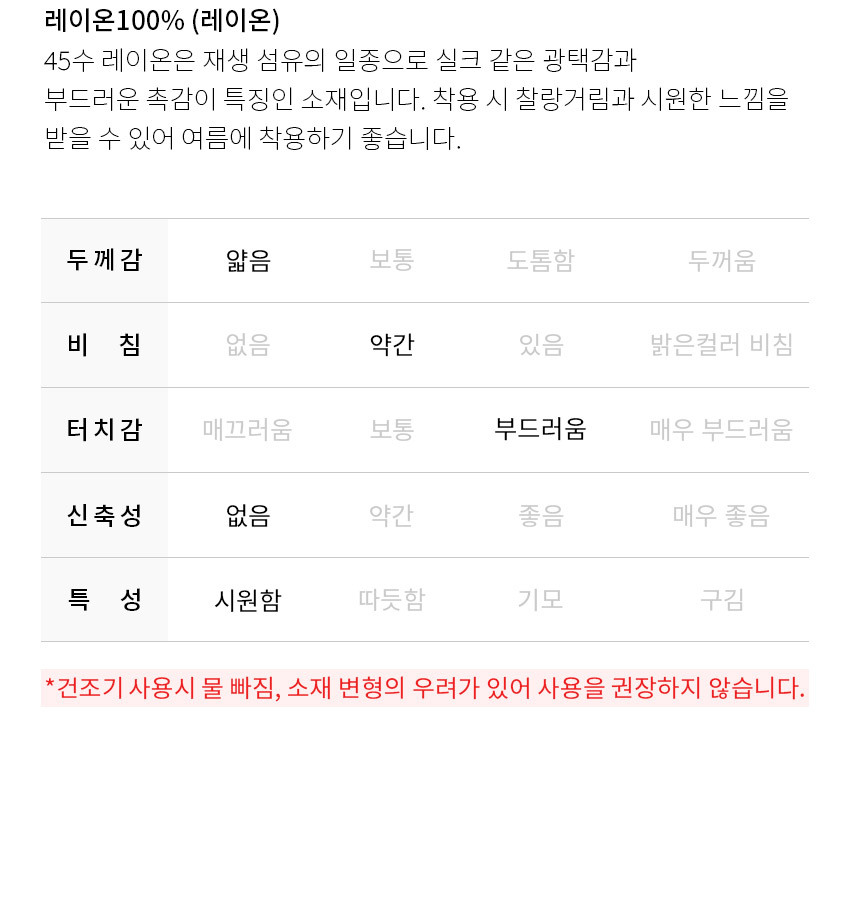 레이온100% (레이온)

45수 레이온은 재생 섬유의 일종으로 실크 같은 광택감과 부드러운 촉감이 특징인 소재입니다. 착용 시 찰랑거림과 시원한 느낌을 받을 수 있어 여름에 착용하기 좋습니다.

| 두께감 | 얇음 | 보통 | 도톰함 | 두꺼움 |
|---|---|---|---|---|
| 비 침 | 없음 | 약간 | 있음 | 밝은컬러 비침 |
| 터치감 | 매끄러움 | 보통 | 부드러움 | 매우 부드러움 |
| 신축성 | 없음 | 약간 | 좋음 | 매우 좋음 |
| 특 성 | 시원함 | 따듯함 | 기모 | 구김 |

*건조기 사용시 물 빠짐, 소재 변형의 우려가 있어 사용을 권장하지 않습니다.